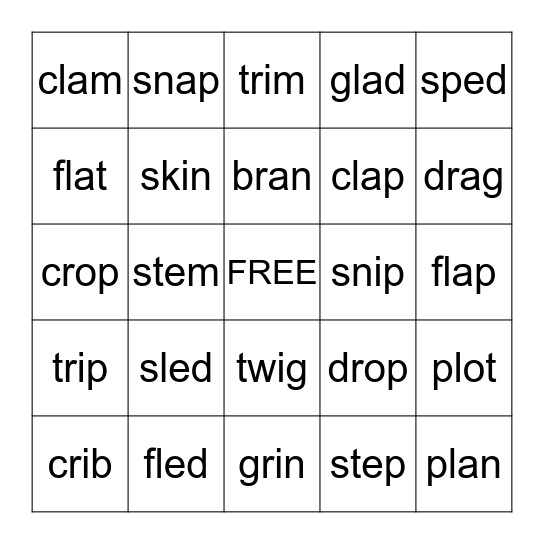 | clam | snap | trim | glad | sped |
|---|---|---|---|---|
| flat | skin | bran | clap | drag |
| crop | stem | FREE | snip | flap |
| trip | sled | twig | drop | plot |
| crib | fled | grin | step | plan |